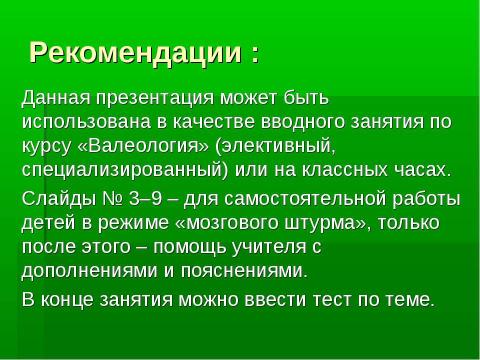 Рекомендации :

Данная презентация может быть использована в качестве вводного занятия по курсу «Валеология» (элективный, специализированный) или на классных часах.

Слайды № 3–9 – для самостоятельной работы детей в режиме «мозгового штурма», только после этого – помощь учителя с дополнениями и пояснениями.

В конце занятия можно ввести тест по теме.